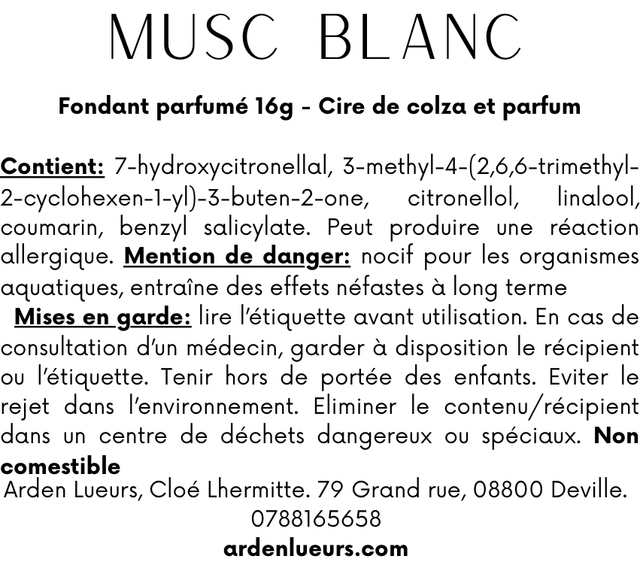 MUSC BLANC

Fondant parfumé 16g - Cire de colza et parfum

Contient: 7-hydroxycitronellal, 3-methyl-4-(2,6,6-trimethyl-2-cyclohexen-1-yl)-3-buten-2-one, citronellol, linalool, coumarin, benzyl salicylate. Peut produire une réaction allergique. Mention de danger: nocif pour les organismes aquatiques, entraîne des effets néfastes à long terme
Mises en garde: lire l'étiquette avant utilisation. En cas de consultation d'un médecin, garder à disposition le récipient ou l'étiquette. Tenir hors de portée des enfants. Eviter le rejet dans l'environnement. Eliminer le contenu/récipient dans un centre de déchets dangereux ou spéciaux. Non comestible
Arden Lueurs, Cloé Lhermitte. 79 Grand rue, 08800 Deville.
0788165658
ardenlueurs.com